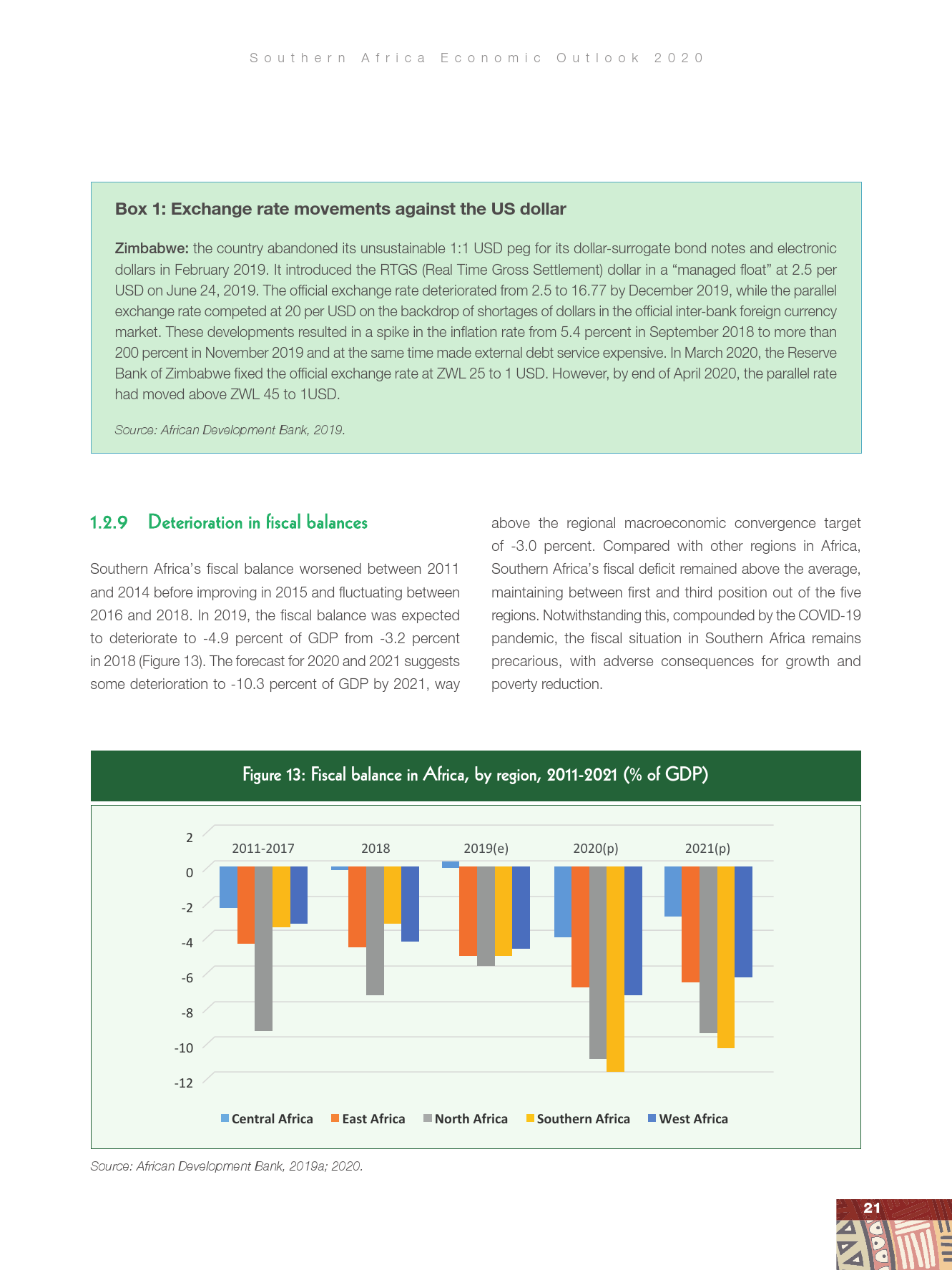 Southern Africa Economic Outlook 2020

Box 1: Exchange rate movements against the US dollar

Zimbabwe: the country abandoned its unsustainable 1:1 USD peg for its dollar-surrogate bond notes and electronic dollars in February 2019. It introduced the RTGS (Real Time Gross Settlement) dollar in a "managed float" at 2.5 per USD on June 24, 2019. The official exchange rate deteriorated from 2.5 to 16.77 by December 2019, while the parallel exchange rate competed at 20 per USD on the backdrop of shortages of dollars in the official inter-bank foreign currency market. These developments resulted in a spike in the inflation rate from 5.4 percent in September 2018 to more than 200 percent in November 2019 and at the same time made external debt service expensive. In March 2020, the Reserve Bank of Zimbabwe fixed the official exchange rate at ZWL 25 to 1 USD. However, by end of April 2020, the parallel rate had moved above ZWL 45 to 1USD.

Source: African Development Bank, 2019.

1.2.9 Deterioration in fiscal balances

Southern Africa's fiscal balance worsened between 2011 and 2014 before improving in 2015 and fluctuating between 2016 and 2018. In 2019, the fiscal balance was expected to deteriorate to -4.9 percent of GDP from -3.2 percent in 2018 (Figure 13). The forecast for 2020 and 2021 suggests some deterioration to -10.3 percent of GDP by 2021, way above the regional macroeconomic convergence target of -3.0 percent. Compared with other regions in Africa, Southern Africa's fiscal deficit remained above the average, maintaining between first and third position out of the five regions. Notwithstanding this, compounded by the COVID-19 pandemic, the fiscal situation in Southern Africa remains precarious, with adverse consequences for growth and poverty reduction.

Figure 13: Fiscal balance in Africa, by region, 2011-2021 (% of GDP)

2
0
-2
-4
-6
-8
-10
-12

2011-2017
2018
2019(e)
2020(p)
2021(p)

Central Africa
East Africa
North Africa
Southern Africa
West Africa

Source: African Development Bank, 2019a; 2020.

21